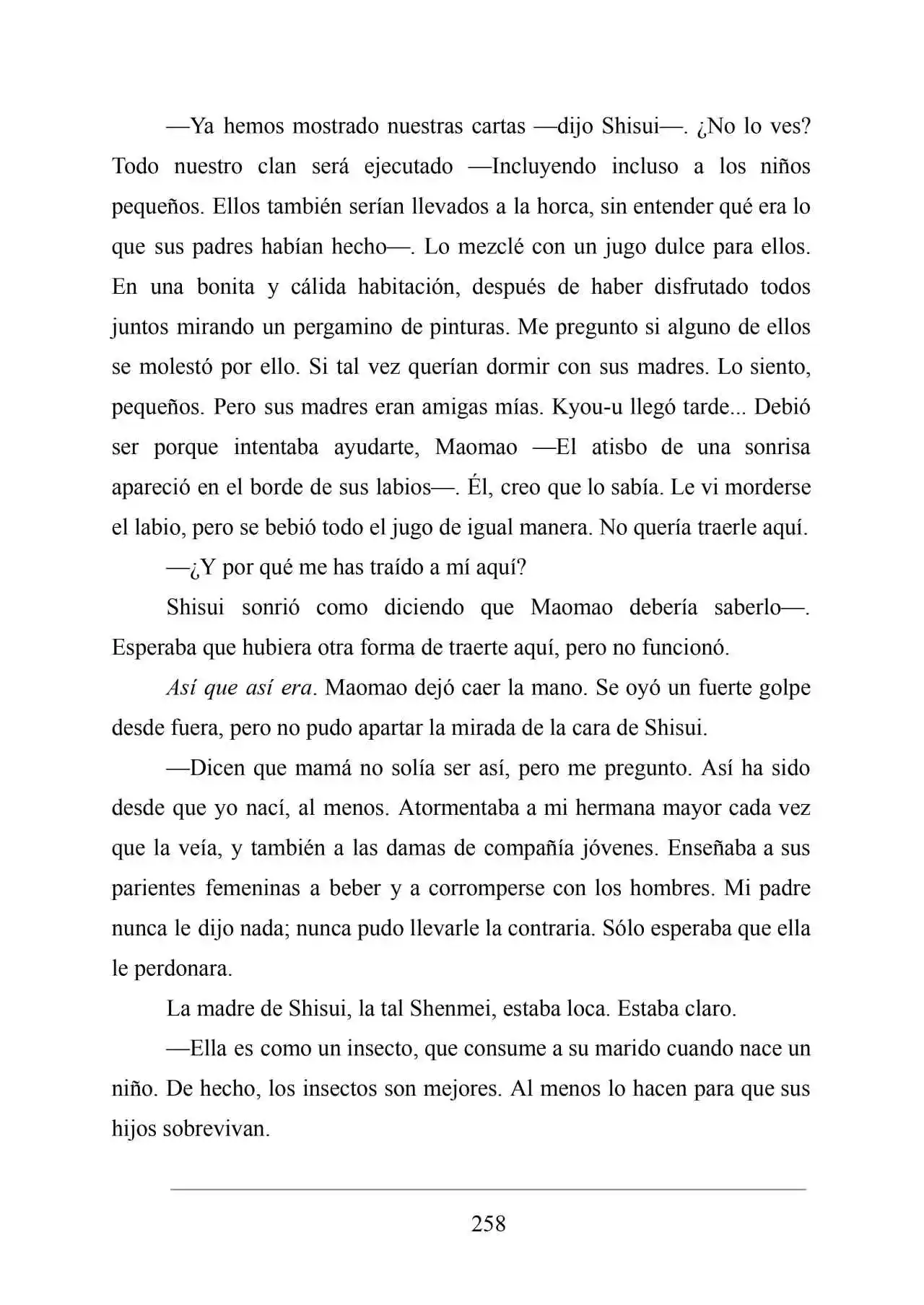 —Ya hemos mostrado nuestras cartas —dijo Shisui—. ¿No lo ves? Todo nuestro clan será ejecutado —Incluyendo incluso a los niños pequeños. Ellos también serían llevados a la horca, sin entender qué era lo que sus padres habían hecho—. Lo mezclé con un jugo dulce para ellos. En una bonita y cálida habitación, después de haber disfrutado todos juntos mirando un pergamino de pinturas. Me pregunto si alguno de ellos se molestó por ello. Si tal vez querían dormir con sus madres. Lo siento, pequeños. Pero sus madres eran amigas mías. Kyou-u llegó tarde... Debió ser porque intentaba ayudarte, Maomao —El atisbo de una sonrisa apareció en el borde de sus labios—. Él, creo que lo sabía. Le vi morderse el labio, pero se bebió todo el jugo de igual manera. No quería traerle aquí.

—¿Y por qué me has traído a mí aquí?

Shisui sonrió como diciendo que Maomao debería saberlo—. Esperaba que hubiera otra forma de traerte aquí, pero no funcionó.

Así que así era. Maomao dejó caer la mano. Se oyó un fuerte golpe desde fuera, pero no pudo apartar la mirada de la cara de Shisui.

—Dicen que mamá no solía ser así, pero me pregunto. Así ha sido desde que yo nací, al menos. Atormentaba a mi hermana mayor cada vez que la veía, y también a las damas de compañía jóvenes. Enseñaba a sus parientes femeninas a beber y a corromperse con los hombres. Mi padre nunca le dijo nada; nunca pudo llevarle la contraria. Sólo esperaba que ella le perdonara.

La madre de Shisui, la tal Shenmei, estaba loca. Estaba claro.

—Ella es como un insecto, que consume a su marido cuando nace un niño. De hecho, los insectos son mejores. Al menos lo hacen para que sus hijos sobrevivan.

258